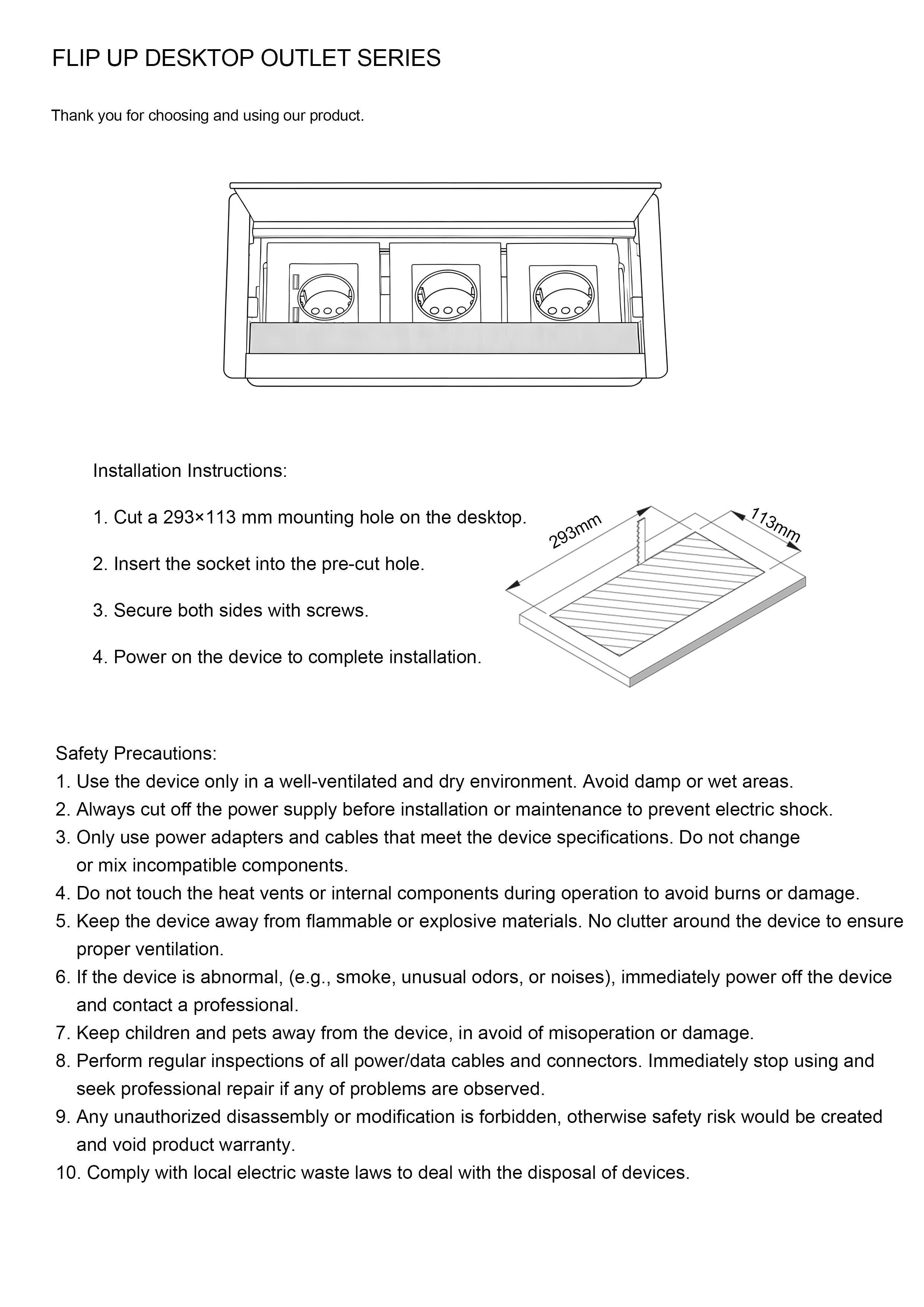 FLIP UP DESKTOP OUTLET SERIES

Thank you for choosing and using our product.

Installation Instructions:

1. Cut a 293×113 mm mounting hole on the desktop.

2. Insert the socket into the pre-cut hole.

3. Secure both sides with screws.

4. Power on the device to complete installation.

293mm

113mm

Safety Precautions:
1. Use the device only in a well-ventilated and dry environment. Avoid damp or wet areas.
2. Always cut off the power supply before installation or maintenance to prevent electric shock.
3. Only use power adapters and cables that meet the device specifications. Do not change or mix incompatible components.
4. Do not touch the heat vents or internal components during operation to avoid burns or damage.
5. Keep the device away from flammable or explosive materials. No clutter around the device to ensure proper ventilation.
6. If the device is abnormal, (e.g., smoke, unusual odors, or noises), immediately power off the device and contact a professional.
7. Keep children and pets away from the device, in avoid of misoperation or damage.
8. Perform regular inspections of all power/data cables and connectors. Immediately stop using and seek professional repair if any of problems are observed.
9. Any unauthorized disassembly or modification is forbidden, otherwise safety risk would be created and void product warranty.
10. Comply with local electric waste laws to deal with the disposal of devices.